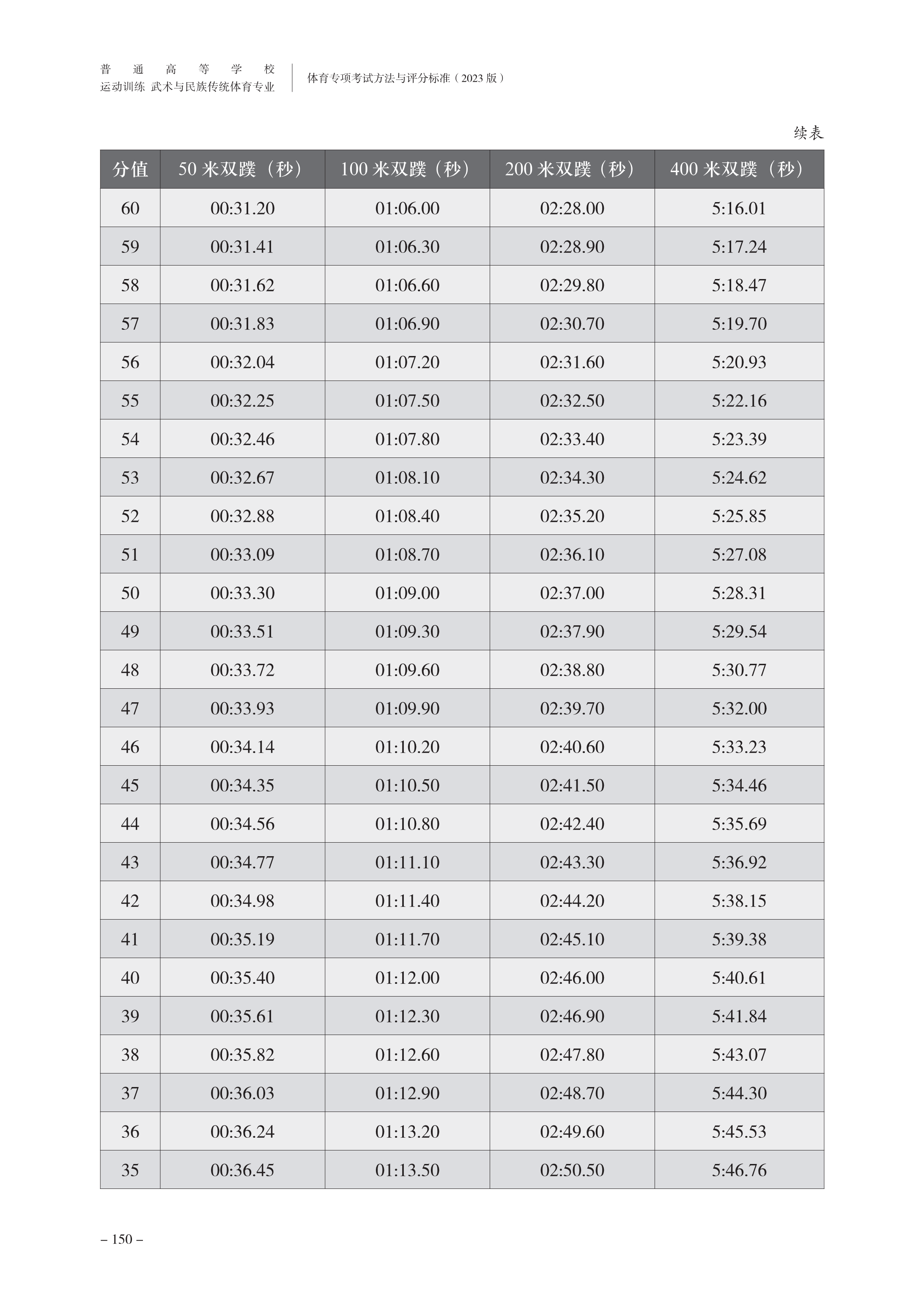 普通高等学校
运动训练 武术与民族传统体育专业

体育专项考试方法与评分标准（2023 版）

续表

| 分值 | 50 米双蹼（秒） | 100 米双蹼（秒） | 200 米双蹼（秒） | 400 米双蹼（秒） |
|---|---|---|---|---|
| 60 | 00:31.20 | 01:06.00 | 02:28.00 | 5:16.01 |
| 59 | 00:31.41 | 01:06.30 | 02:28.90 | 5:17.24 |
| 58 | 00:31.62 | 01:06.60 | 02:29.80 | 5:18.47 |
| 57 | 00:31.83 | 01:06.90 | 02:30.70 | 5:19.70 |
| 56 | 00:32.04 | 01:07.20 | 02:31.60 | 5:20.93 |
| 55 | 00:32.25 | 01:07.50 | 02:32.50 | 5:22.16 |
| 54 | 00:32.46 | 01:07.80 | 02:33.40 | 5:23.39 |
| 53 | 00:32.67 | 01:08.10 | 02:34.30 | 5:24.62 |
| 52 | 00:32.88 | 01:08.40 | 02:35.20 | 5:25.85 |
| 51 | 00:33.09 | 01:08.70 | 02:36.10 | 5:27.08 |
| 50 | 00:33.30 | 01:09.00 | 02:37.00 | 5:28.31 |
| 49 | 00:33.51 | 01:09.30 | 02:37.90 | 5:29.54 |
| 48 | 00:33.72 | 01:09.60 | 02:38.80 | 5:30.77 |
| 47 | 00:33.93 | 01:09.90 | 02:39.70 | 5:32.00 |
| 46 | 00:34.14 | 01:10.20 | 02:40.60 | 5:33.23 |
| 45 | 00:34.35 | 01:10.50 | 02:41.50 | 5:34.46 |
| 44 | 00:34.56 | 01:10.80 | 02:42.40 | 5:35.69 |
| 43 | 00:34.77 | 01:11.10 | 02:43.30 | 5:36.92 |
| 42 | 00:34.98 | 01:11.40 | 02:44.20 | 5:38.15 |
| 41 | 00:35.19 | 01:11.70 | 02:45.10 | 5:39.38 |
| 40 | 00:35.40 | 01:12.00 | 02:46.00 | 5:40.61 |
| 39 | 00:35.61 | 01:12.30 | 02:46.90 | 5:41.84 |
| 38 | 00:35.82 | 01:12.60 | 02:47.80 | 5:43.07 |
| 37 | 00:36.03 | 01:12.90 | 02:48.70 | 5:44.30 |
| 36 | 00:36.24 | 01:13.20 | 02:49.60 | 5:45.53 |
| 35 | 00:36.45 | 01:13.50 | 02:50.50 | 5:46.76 |

– 150 –